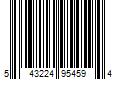 5 43224 95459 4